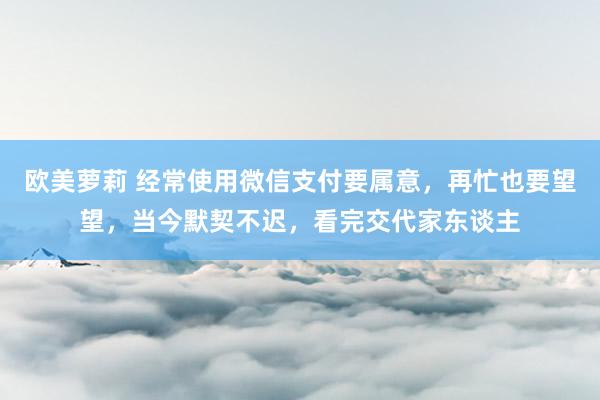 欧美萝莉 经常使用微信支付要属意，再忙也要望望，当今默契不迟，看完交代家东谈主